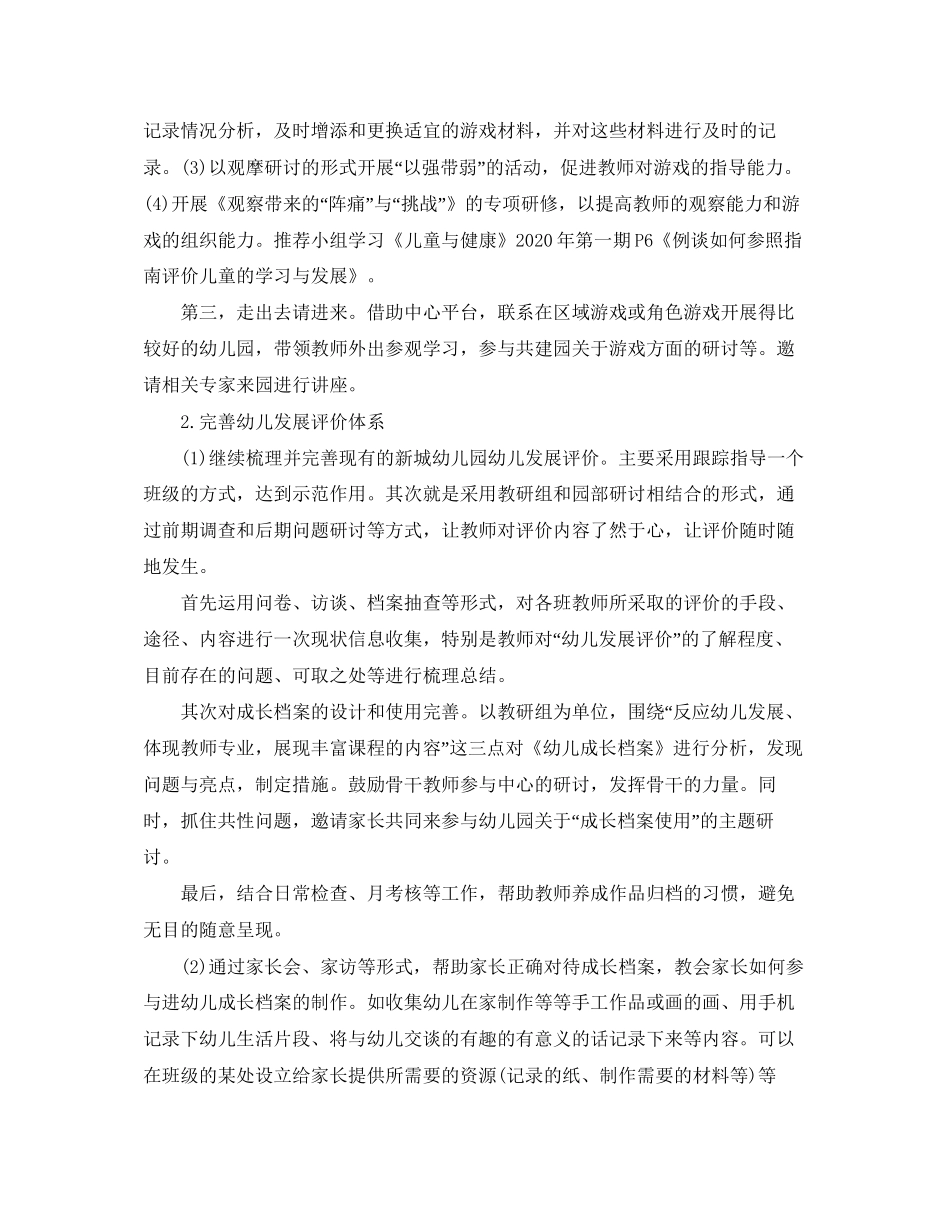 记录情况分析，及时增添和更换适宜的游戏材料，并对这些材料进行及时的记录。(3)以观摩研讨的形式开展“以强带弱”的活动，促进教师对游戏的指导能力。(4)开展《观察带来的“阵痛”与“挑战”》的专项研修，以提高教师的观察能力和游戏的组织能力。推荐小组学习《儿童与健康》2020年第一期P6《例谈如何参照指南评价儿童的学习与发展》。

第三，走出去请进来。借助中心平台，联系在区域游戏或角色游戏开展得比较好的幼儿园，带领教师外出参观学习，参与共建园关于游戏方面的研讨等。邀请相关专家来园进行讲座。

2.完善幼儿发展评价体系

(1)继续梳理并完善现有的新城幼儿园幼儿发展评价。主要采用跟踪指导一个班级的方式，达到示范作用。其次就是采用教研组和园部研讨相结合的形式，通过前期调查和后期问题研讨等方式，让教师对评价内容了然于心，让评价随时随地发生。

首先运用问卷、访谈、档案抽查等形式，对各班教师所采取的评价的手段、途径、内容进行一次现状信息收集，特别是教师对“幼儿发展评价”的了解程度、目前存在的问题、可取之处等进行梳理总结。

其次对成长档案的设计和使用完善。以教研组为单位，围绕“反应幼儿发展、体现教师专业，展现丰富课程的内容”这三点对《幼儿成长档案》进行分析，发现问题与亮点，制定措施。鼓励骨干教师参与中心的研讨，发挥骨干的力量。同时，抓住共性问题，邀请家长共同来参与幼儿园关于“成长档案使用”的主题研讨。

最后，结合日常检查、月考核等工作，帮助教师养成作品归档的习惯，避免无目的随意呈现。

(2)通过家长会、家访等形式，帮助家长正确对待成长档案，教会家长如何参与进幼儿成长档案的制作。如收集幼儿在家制作等等手工作品或画的画、用手机记录下幼儿生活片段、将与幼儿交谈的有趣的有意义的话记录下来等内容。可以在班级的某处设立给家长提供所需要的资源(记录的纸、制作需要的材料等)等